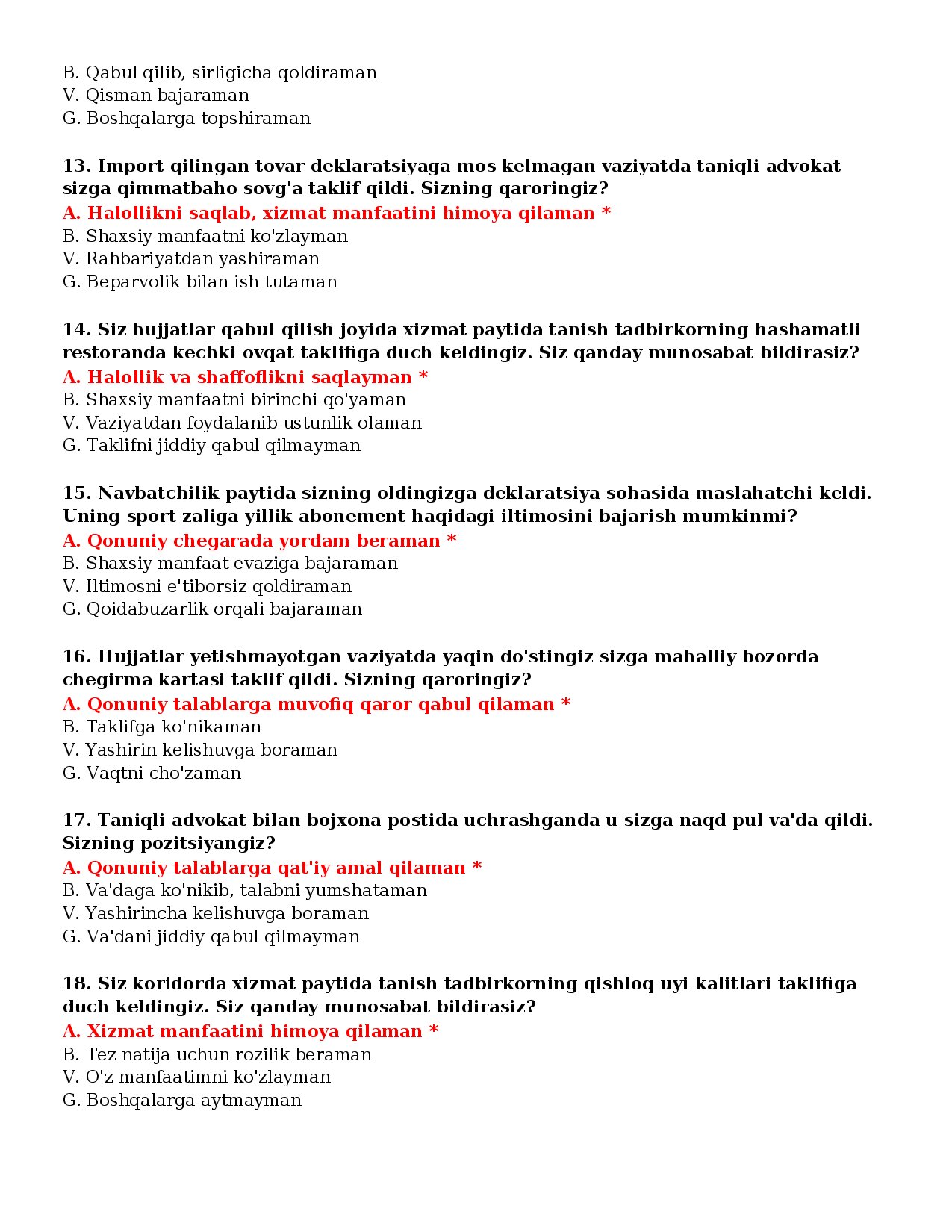 B. Qabul qilib, sirligicha qoldiraman
V. Qisman bajaraman
G. Boshqalarga topshiraman

13. Import qilingan tovar deklaratsiyaga mos kelmagan vaziyatda taniqli advokat sizga qimmatbaho sovg'a taklif qildi. Sizning qaroringiz?
A. Halollikni saqlab, xizmat manfaatini himoya qilaman *
B. Shaxsiy manfaatni ko'zlayman
V. Rahbariyatdan yashiraman
G. Beparvolik bilan ish tutaman

14. Siz hujjatlar qabul qilish joyida xizmat paytida tanish tadbirkorning hashamatli restoranda kechki ovqat taklifiga duch keldingiz. Siz qanday munosabat bildirasiz?
A. Halollik va shaffoflikni saqlayman *
B. Shaxsiy manfaatni birinchi qo'yaman
V. Vaziyatdan foydalanib ustunlik olaman
G. Taklifni jiddiy qabul qilmayman

15. Navbatchilik paytida sizning oldingizga deklaratsiya sohasida maslahatchi keldi. Uning sport zaliga yillik abonement haqidagi iltimosini bajarish mumkinmi?
A. Qonuniy chegarada yordam beraman *
B. Shaxsiy manfaat evaziga bajaraman
V. Iltimosni e'tiborsiz qoldiraman
G. Qoidabuzarlik orqali bajaraman

16. Hujjatlar yetishmayotgan vaziyatda yaqin do'stingiz sizga mahalliy bozorda chegirma kartasi taklif qildi. Sizning qaroringiz?
A. Qonuniy talablarga muvofiq qaror qabul qilaman *
B. Taklifga ko'nikaman
V. Yashirin kelishuvga boraman
G. Vaqtni cho'zaman

17. Taniqli advokat bilan bojxona postida uchrashganda u sizga naqd pul va'da qildi. Sizning pozitsiyangiz?
A. Qonuniy talablarga qat'iy amal qilaman *
B. Va'daga ko'nikib, talabni yumshataman
V. Yashirincha kelishuvga boraman
G. Va'dani jiddiy qabul qilmayman

18. Siz koridorda xizmat paytida tanish tadbirkorning qishloq uyi kalitlari taklifiga duch keldingiz. Siz qanday munosabat bildirasiz?
A. Xizmat manfaatini himoya qilaman *
B. Tez natija uchun rozilik beraman
V. O'z manfaatimni ko'zlayman
G. Boshqalarga aytmayman